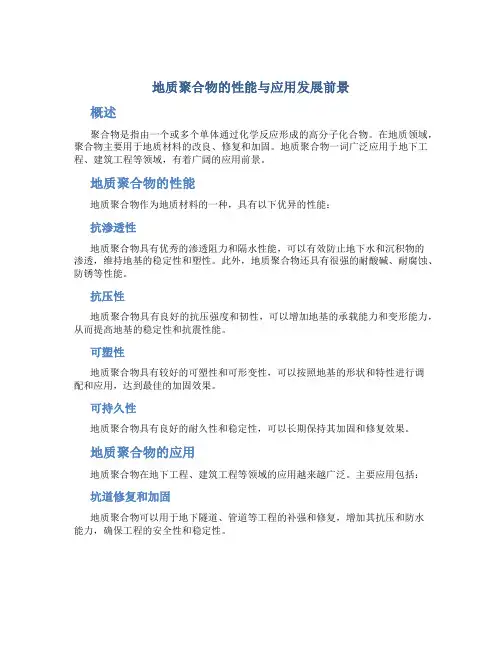 地质聚合物的性能与应用发展前景

概述

聚合物是指由一个或多个单体通过化学反应形成的高分子化合物。在地质领域，聚合物主要用于地质材料的改良、修复和加固。地质聚合物一词广泛应用于地下工程、建筑工程等领域，有着广阔的应用前景。

地质聚合物的性能

地质聚合物作为地质材料的一种，具有以下优异的性能：

抗渗透性

地质聚合物具有优秀的渗透阻力和隔水性能，可以有效防止地下水和沉积物的渗透，维持地基的稳定性和塑性。此外，地质聚合物还具有很强的耐酸碱、耐腐蚀、防锈等性能。

抗压性

地质聚合物具有良好的抗压强度和韧性，可以增加地基的承载能力和变形能力，从而提高地基的稳定性和抗震性能。

可塑性

地质聚合物具有较好的可塑性和可形变性，可以按照地基的形状和特性进行调配和应用，达到最佳的加固效果。

可持久性

地质聚合物具有良好的耐久性和稳定性，可以长期保持其加固和修复效果。

地质聚合物的应用

地质聚合物在地下工程、建筑工程等领域的应用越来越广泛。主要应用包括：

坑道修复和加固

地质聚合物可以用于地下隧道、管道等工程的补强和修复，增加其抗压和防水能力，确保工程的安全性和稳定性。